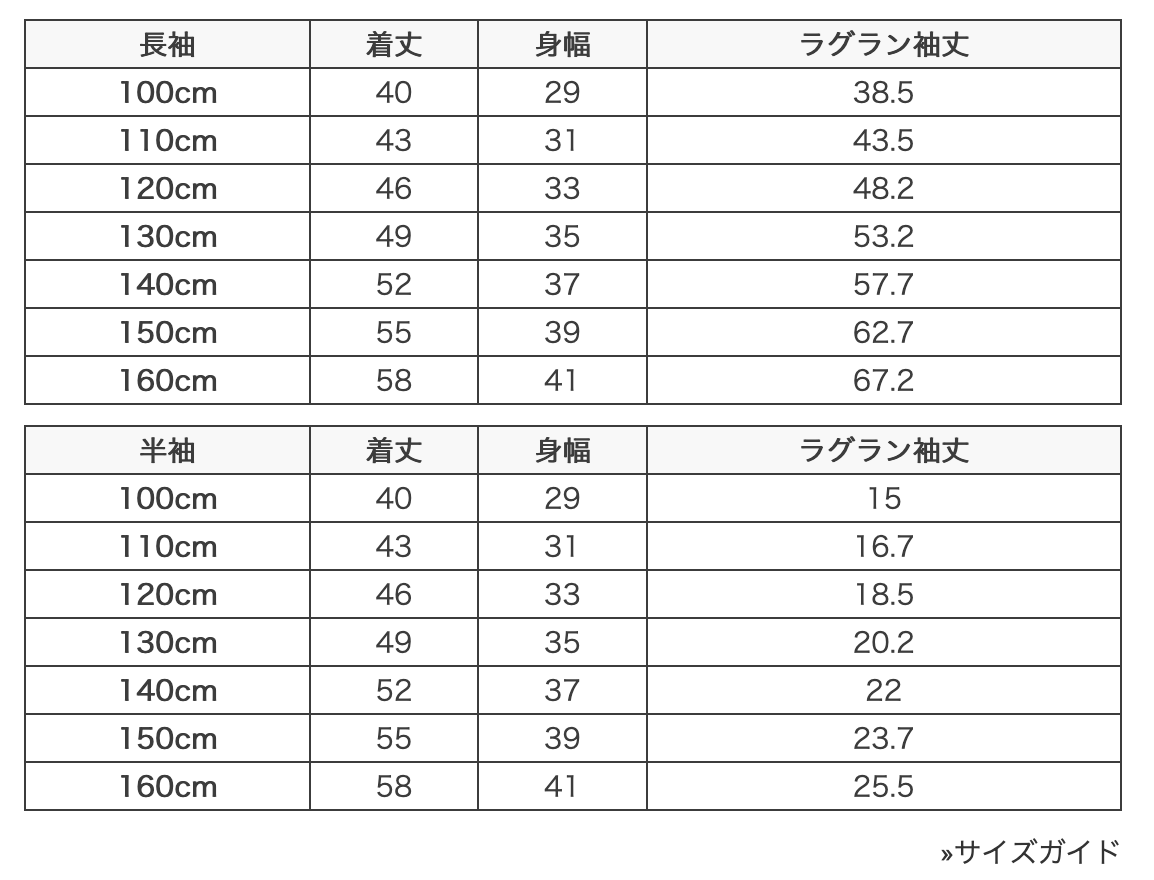 | 長袖 | 着丈 | 身幅 | ラグラン袖丈 |
|---|---|---|---|
| 100cm | 40 | 29 | 38.5 |
| 110cm | 43 | 31 | 43.5 |
| 120cm | 46 | 33 | 48.2 |
| 130cm | 49 | 35 | 53.2 |
| 140cm | 52 | 37 | 57.7 |
| 150cm | 55 | 39 | 62.7 |
| 160cm | 58 | 41 | 67.2 |

| 半袖 | 着丈 | 身幅 | ラグラン袖丈 |
|---|---|---|---|
| 100cm | 40 | 29 | 15 |
| 110cm | 43 | 31 | 16.7 |
| 120cm | 46 | 33 | 18.5 |
| 130cm | 49 | 35 | 20.2 |
| 140cm | 52 | 37 | 22 |
| 150cm | 55 | 39 | 23.7 |
| 160cm | 58 | 41 | 25.5 |

»サイズガイド